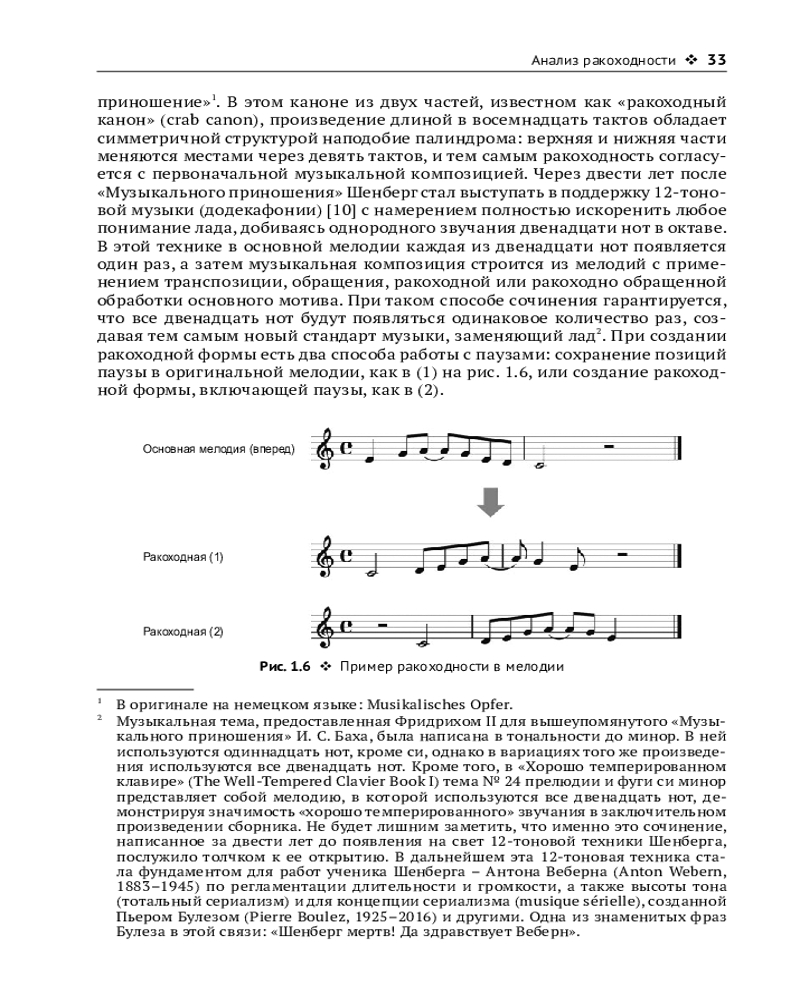 Анализ ракоходности ❖ 33

приношение»$^1$. В этом каноне из двух частей, известном как «ракоходный канон» (crab canon), произведение длиной в восемнадцать тактов обладает симметричной структурой наподобие палиндрома: верхняя и нижняя части меняются местами через девять тактов, и тем самым ракоходность согласуется с первоначальной музыкальной композицией. Через двести лет после «Музыкального приношения» Шенберг стал выступать в поддержку 12-тоновой музыки (додекафонии) [10] с намерением полностью искоренить любое понимание лада, добиваясь однородного звучания двенадцати нот в октаве. В этой технике в основной мелодии каждая из двенадцати нот появляется один раз, а затем музыкальная композиция строится из мелодий с применением транспозиции, обращения, ракоходной или ракоходно обращенной обработки основного мотива. При таком способе сочинения гарантируется, что все двенадцать нот будут появляться одинаковое количество раз, создавая тем самым новый стандарт музыки, заменяющий лад$^2$. При создании ракоходной формы есть два способа работы с паузами: сохранение позиций паузы в оригинальной мелодии, как в (1) на рис. 1.6, или создание ракоходной формы, включающей паузы, как в (2).

Основная мелодия (вперед)

Ракоходная (1)

Ракоходная (2)

Рис. 1.6 ❖ Пример ракоходности в мелодии

$^1$ В оригинале на немецком языке: Musikalisches Opfer.

$^2$ Музыкальная тема, предоставленная Фридрихом II для вышеупомянутого «Музыкального приношения» И. С. Баха, была написана в тональности до минор. В ней используются одиннадцать нот, кроме си, однако в вариациях того же произведения используются все двенадцать нот. Кроме того, в «Хорошо темперированном клавире» (The Well-Tempered Clavier Book I) тема № 24 прелюдии и фуги си минор представляет собой мелодию, в которой используются все двенадцать нот, демонстрируя значимость «хорошо темперированного» звучания в заключительном произведении сборника. Не будет лишним заметить, что именно это сочинение, написанное за двести лет до появления на свет 12-тоновой техники Шенберга, послужило толчком к ее открытию. В дальнейшем эта 12-тоновая техника стала фундаментом для работ ученика Шенберга – Антона Веберна (Anton Webern, 1883–1945) по регламентации длительности и громкости, а также высоты тона (тотальный сериализм) и для концепции сериализма (musique sérielle), созданной Пьером Булезом (Pierre Boulez, 1925–2016) и другими. Одна из знаменитых фраз Булеза в этой связи: «Шенберг мертв! Да здравствует Веберн».